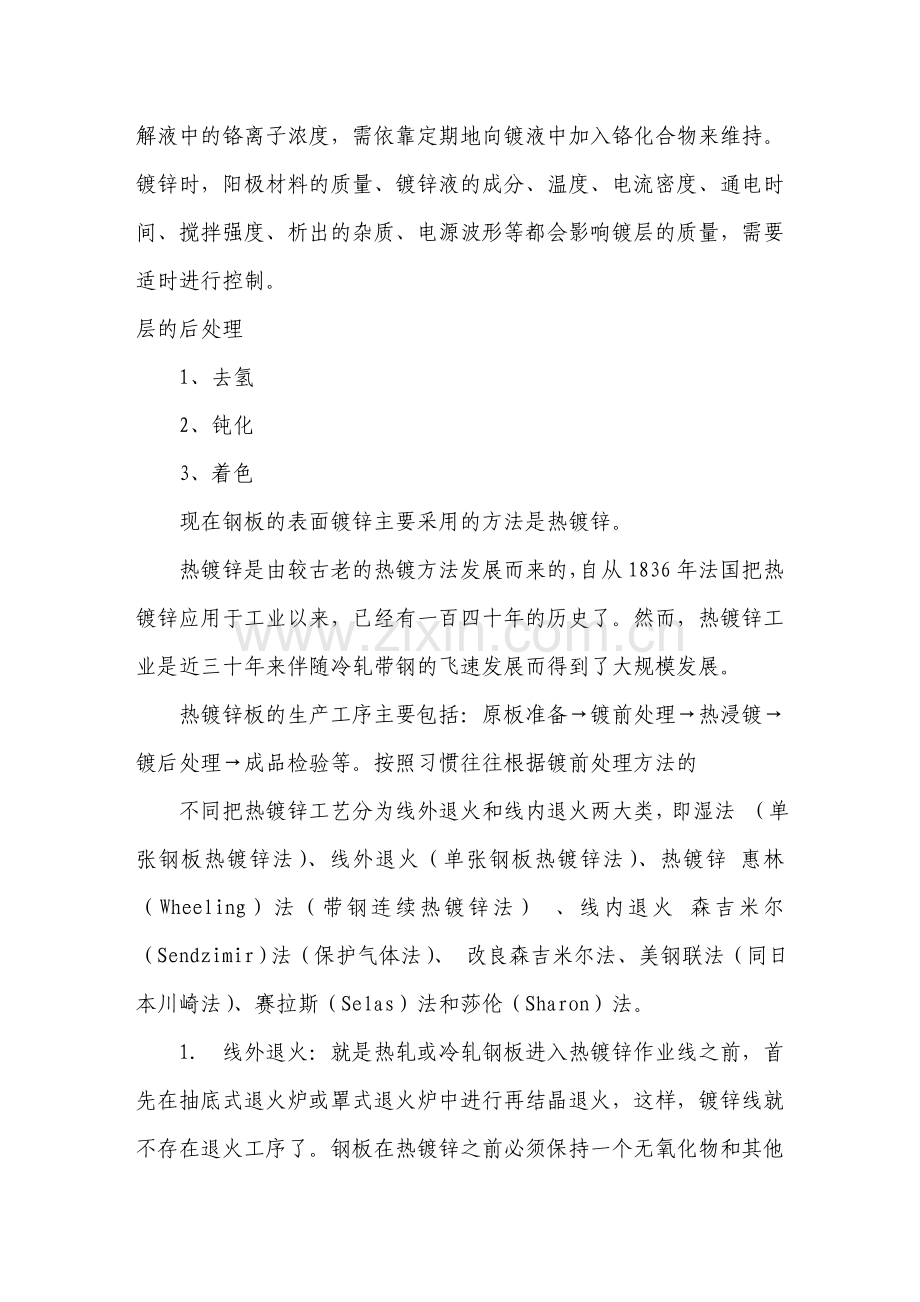 解液中的铬离子浓度，需依靠定期地向镀液中加入铬化合物来维持。镀锌时，阳极材料的质量、镀锌液的成分、温度、电流密度、通电时间、搅拌强度、析出的杂质、电源波形等都会影响镀层的质量，需要适时进行控制。

层的后处理

1、去氢

2、钝化

3、着色

现在钢板的表面镀锌主要采用的方法是热镀锌。

热镀锌是由较古老的热镀方法发展而来的，自从1836年法国把热镀锌应用于工业以来，已经有一百四十年的历史了。然而，热镀锌工业是近三十年来伴随冷轧带钢的飞速发展而得到了大规模发展。

热镀锌板的生产工序主要包括：原板准备→镀前处理→热浸镀→镀后处理→成品检验等。按照习惯往往根据镀前处理方法的

不同把热镀锌工艺分为线外退火和线内退火两大类，即湿法（单张钢板热镀锌法）、线外退火（单张钢板热镀锌法）、热镀锌 惠林（Wheeling）法（带钢连续热镀锌法）、线内退火 森吉米尔（Sendzimir）法（保护气体法）、改良森吉米尔法、美钢联法（同日本川崎法）、赛拉斯（Selas）法和莎伦（Sharon）法。

1. 线外退火：就是热轧或冷轧钢板进入热镀锌作业线之前，首先在抽底式退火炉或罩式退火炉中进行再结晶退火，这样，镀锌线就不存在退火工序了。钢板在热镀锌之前必须保持一个无氧化物和其他

www.zixin.com.cn